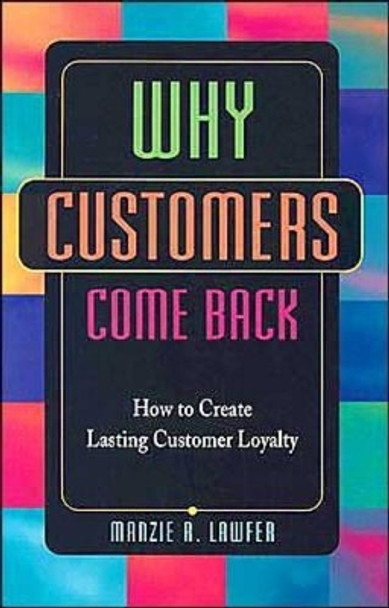 WHY CUSTOMERS COME BACK

How to Create Lasting Customer Loyalty

MANZIE R. LAWFER